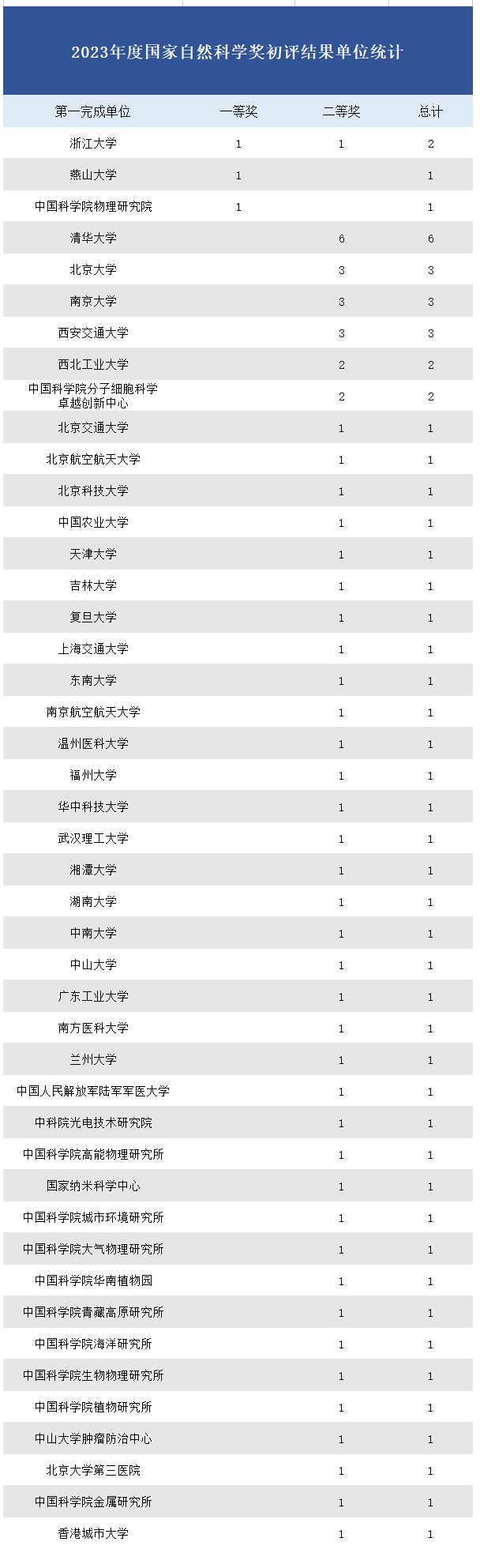 2023年度国家自然科学奖初评结果单位统计

| 第一完成单位 | 一等奖 | 二等奖 | 总计 |
|---|---|---|---|
| 浙江大学 | 1 | 1 | 2 |
| 燕山大学 | 1 | | 1 |
| 中国科学院物理研究院 | 1 | | 1 |
| 清华大学 | | 6 | 6 |
| 北京大学 | | 3 | 3 |
| 南京大学 | | 3 | 3 |
| 西安交通大学 | | 3 | 3 |
| 西北工业大学 | | 2 | 2 |
| 中国科学院分子细胞科学卓越创新中心 | | 2 | 2 |
| 北京交通大学 | | 1 | 1 |
| 北京航空航天大学 | | 1 | 1 |
| 北京科技大学 | | 1 | 1 |
| 中国农业大学 | | 1 | 1 |
| 天津大学 | | 1 | 1 |
| 吉林大学 | | 1 | 1 |
| 复旦大学 | | 1 | 1 |
| 上海交通大学 | | 1 | 1 |
| 东南大学 | | 1 | 1 |
| 南京航空航天大学 | | 1 | 1 |
| 温州医科大学 | | 1 | 1 |
| 福州大学 | | 1 | 1 |
| 华中科技大学 | | 1 | 1 |
| 武汉理工大学 | | 1 | 1 |
| 湘潭大学 | | 1 | 1 |
| 湖南大学 | | 1 | 1 |
| 中南大学 | | 1 | 1 |
| 中山大学 | | 1 | 1 |
| 广东工业大学 | | 1 | 1 |
| 南方医科大学 | | 1 | 1 |
| 兰州大学 | | 1 | 1 |
| 中国人民解放军陆军军医大学 | | 1 | 1 |
| 中科院光电技术研究院 | | 1 | 1 |
| 中国科学院高能物理研究所 | | 1 | 1 |
| 国家纳米科学中心 | | 1 | 1 |
| 中国科学院城市环境研究所 | | 1 | 1 |
| 中国科学院大气物理研究所 | | 1 | 1 |
| 中国科学院华南植物园 | | 1 | 1 |
| 中国科学院青藏高原研究所 | | 1 | 1 |
| 中国科学院海洋研究所 | | 1 | 1 |
| 中国科学院生物物理研究所 | | 1 | 1 |
| 中国科学院植物研究所 | | 1 | 1 |
| 中山大学肿瘤防治中心 | | 1 | 1 |
| 北京大学第三医院 | | 1 | 1 |
| 中国科学院金属研究所 | | 1 | 1 |
| 香港城市大学 | | 1 | 1 |